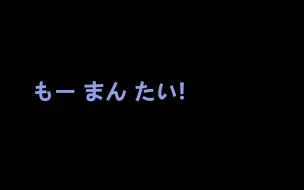 もー まん たい!